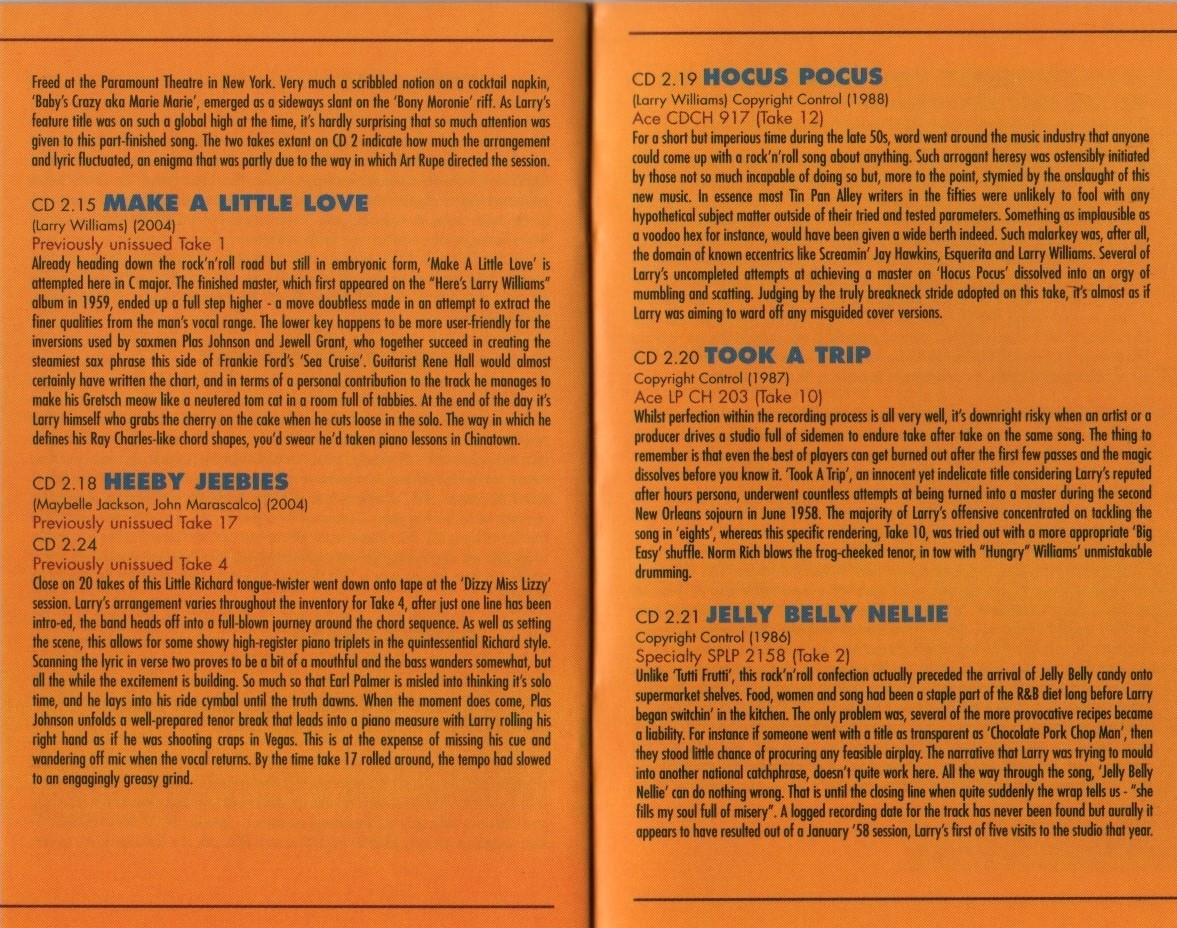 Freed at the Paramount Theatre in New York. Very much a scribbled notion on a cocktail napkin, 'Baby's Crazy aka Marie Marie', emerged as a sideways slant on the 'Bony Moronie' riff. As Larry's feature title was on such a global high at the time, it's hardly surprising that so much attention was given to this part-finished song. The two takes extant on CD 2 indicate how much the arrangement and lyric fluctuated, an enigma that was partly due to the way in which Art Rupe directed the session.

CD 2.15 MAKE A LITTLE LOVE
(Larry Williams) (2004)
Previously unissued Take 1
Already heading down the rock'n'roll road but still in embryonic form, 'Make A Little Love' is attempted here in C major. The finished master, which first appeared on the "Here's Larry Williams" album in 1959, ended up a full step higher - a move doubtless made in an attempt to extract the finer qualities from the man's vocal range. The lower key happens to be more user-friendly for the inversions used by saxmen Plas Johnson and Jewell Grant, who together succeed in creating the steamiest sax phrase this side of Frankie Ford's 'Sea Cruise'. Guitarist Rene Hall would almost certainly have written the chart, and in terms of a personal contribution to the track he manages to make his Gretsch meow like a neutered tom cat in a room full of tabbies. At the end of the day it's Larry himself who grabs the cherry on the cake when he cuts loose in the solo. The way in which he defines his Ray Charles-like chord shapes, you'd swear he'd taken piano lessons in Chinatown.

CD 2.18 HEEBY JEEBIES
(Maybelle Jackson, John Marascalco) (2004)
Previously unissued Take 17
CD 2.24
Previously unissued Take 4
Close on 20 takes of this Little Richard tongue-twister went down onto tape at the 'Dizzy Miss Lizzy' session. Larry's arrangement varies throughout the inventory for Take 4, after just one line has been intro-ed, the band heads off into a full-blown journey around the chord sequence. As well as setting the scene, this allows for some showy high-register piano triplets in the quintessential Richard style. Scanning the lyric in verse two proves to be a bit of a mouthful and the bass wanders somewhat, but all the while the excitement is building. So much so that Earl Palmer is misled into thinking it's solo time, and he lays into his ride cymbal until the truth dawns. When the moment does come, Plas Johnson unfolds a well-prepared tenor break that leads into a piano measure with Larry rolling his right hand as if he was shooting craps in Vegas. This is at the expense of missing his cue and wandering off mic when the vocal returns. By the time take 17 rolled around, the tempo had slowed to an engagingly greasy grind.

CD 2.19 HOCUS POCUS
(Larry Williams) Copyright Control (1988)
Ace CDCH 917 (Take 12)
For a short but imperious time during the late 50s, word went around the music industry that anyone could come up with a rock'n'roll song about anything. Such arrogant heresy was ostensibly initiated by those not so much incapable of doing so but, more to the point, stymied by the onslaught of this new music. In essence most Tin Pan Alley writers in the fifties were unlikely to fool with any hypothetical subject matter outside of their tried and tested parameters. Something as implausible as a voodoo hex for instance, would have been given a wide berth indeed. Such malarkey was, after all, the domain of known eccentrics like Screamin' Jay Hawkins, Esquerita and Larry Williams. Several of Larry's uncompleted attempts at achieving a master on 'Hocus Pocus' dissolved into an orgy of mumbling and scatting. Judging by the truly breakneck stride adopted on this take, it's almost as if Larry was aiming to ward off any misguided cover versions.

CD 2.20 TOOK A TRIP
Copyright Control (1987)
Ace LP CH 203 (Take 10)
Whilst perfection within the recording process is all very well, it's downright risky when an artist or a producer drives a studio full of sidemen to endure take after take on the same song. The thing to remember is that even the best of players can get burned out after the first few passes and the magic dissolves before you know it. 'Took A Trip', an innocent yet indelicate title considering Larry's reputed after hours persona, underwent countless attempts at being turned into a master during the second New Orleans sojourn in June 1958. The majority of Larry's offensive concentrated on tackling the song in 'eights', whereas this specific rendering, Take 10, was tried out with a more appropriate 'Big Easy' shuffle. Norm Rich blows the frog-cheeked tenor, in tow with "Hungry" Williams' unmistakable drumming.

CD 2.21 JELLY BELLY NELLIE
Copyright Control (1986)
Specialty SPLP 2158 (Take 2)
Unlike 'Tutti Frutti', this rock'n'roll confection actually preceded the arrival of Jelly Belly candy onto supermarket shelves. Food, women and song had been a staple part of the R&B diet long before Larry began switchin' in the kitchen. The only problem was, several of the more provocative recipes became a liability. For instance if someone went with a title as transparent as 'Chocolate Pork Chop Man', then they stood little chance of procuring any feasible airplay. The narrative that Larry was trying to mould into another national catchphrase, doesn't quite work here. All the way through the song, 'Jelly Belly Nellie' can do nothing wrong. That is until the closing line when quite suddenly the wrap tells us - "she fills my soul full of misery". A logged recording date for the track has never been found but aurally it appears to have resulted out of a January '58 session, Larry's first of five visits to the studio that year.